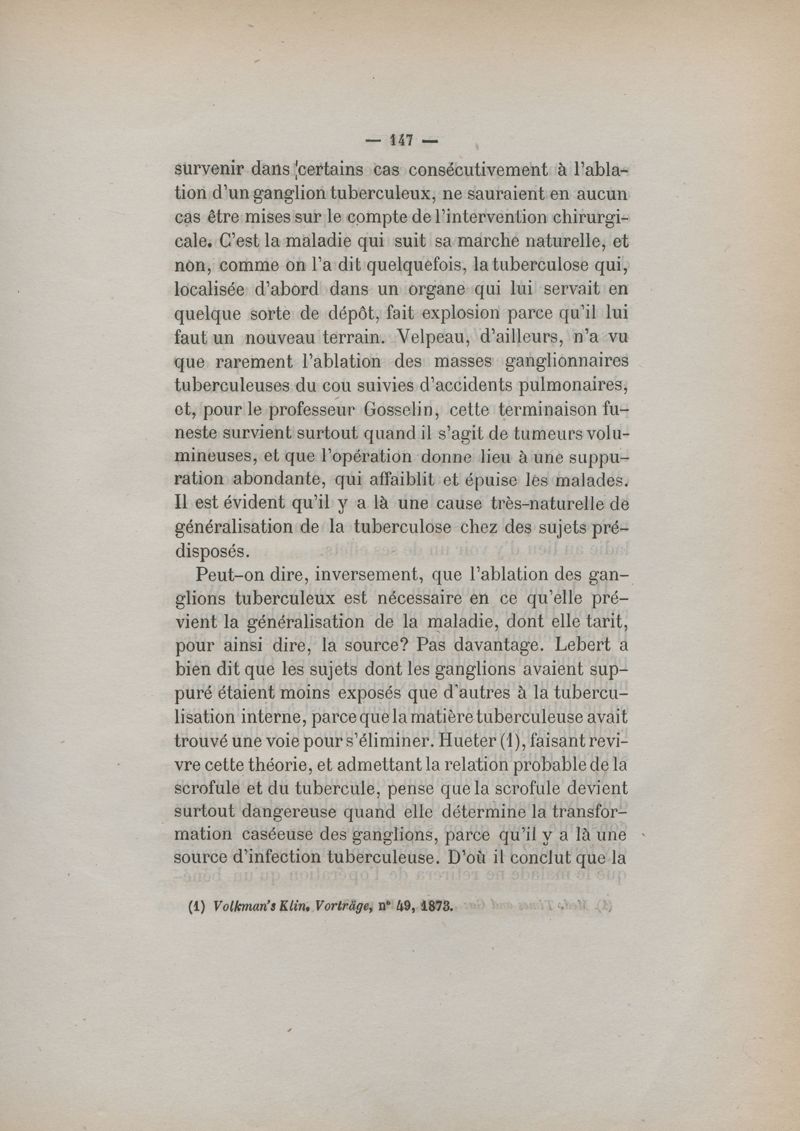 — 147 —

survenir dans certains cas consécutivement à l'ablation d'un ganglion tuberculeux, ne sauraient en aucun cas être mises sur le compte de l'intervention chirurgicale. C'est la maladie qui suit sa marche naturelle, et non, comme on l'a dit quelquefois, la tuberculose qui, localisée d'abord dans un organe qui lui servait en quelque sorte de dépôt, fait explosion parce qu'il lui faut un nouveau terrain. Velpeau, d'ailleurs, n'a vu que rarement l'ablation des masses ganglionnaires tuberculeuses du cou suivies d'accidents pulmonaires, et, pour le professeur Gosselin, cette terminaison funeste survient surtout quand il s'agit de tumeurs volumineuses, et que l'opération donne lieu à une suppuration abondante, qui affaiblit et épuise les malades. Il est évident qu'il y a là une cause très-naturelle de généralisation de la tuberculose chez des sujets prédisposés.

Peut-on dire, inversement, que l'ablation des ganglions tuberculeux est nécessaire en ce qu'elle prévient la généralisation de la maladie, dont elle tarit, pour ainsi dire, la source? Pas davantage. Lebert a bien dit que les sujets dont les ganglions avaient suppuré étaient moins exposés que d'autres à la tuberculisation interne, parce que la matière tuberculeuse avait trouvé une voie pour s'éliminer. Hueter (1), faisant revivre cette théorie, et admettant la relation probable de la scrofule et du tubercule, pense que la scrofule devient surtout dangereuse quand elle détermine la transformation caséeuse des ganglions, parce qu'il y a là une source d'infection tuberculeuse. D'où il conclut que la

(1) Volkman's Klin. Vorträge, n° 49, 1873.